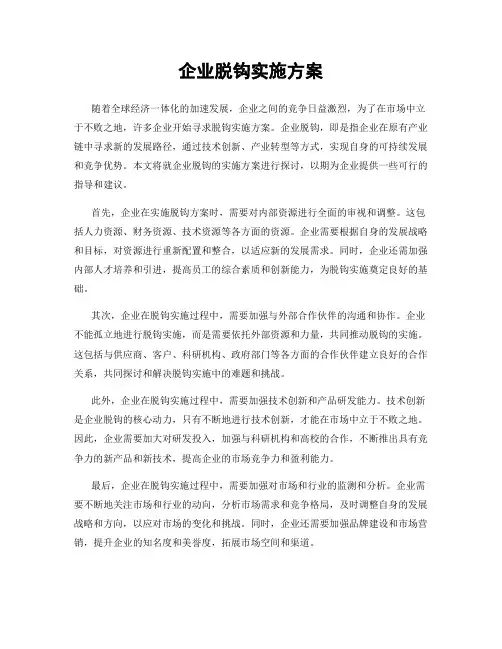 企业脱钩实施方案

随着全球经济一体化的加速发展，企业之间的竞争日益激烈，为了在市场中立于不败之地，许多企业开始寻求脱钩实施方案。企业脱钩，即是指企业在原有产业链中寻求新的发展路径，通过技术创新、产业转型等方式，实现自身的可持续发展和竞争优势。本文将就企业脱钩的实施方案进行探讨，以期为企业提供一些可行的指导和建议。

首先，企业在实施脱钩方案时，需要对内部资源进行全面的审视和调整。这包括人力资源、财务资源、技术资源等各方面的资源。企业需要根据自身的发展战略和目标，对资源进行重新配置和整合，以适应新的发展需求。同时，企业还需加强内部人才培养和引进，提高员工的综合素质和创新能力，为脱钩实施奠定良好的基础。

其次，企业在脱钩实施过程中，需要加强与外部合作伙伴的沟通和协作。企业不能孤立地进行脱钩实施，而是需要依托外部资源和力量，共同推动脱钩的实施。这包括与供应商、客户、科研机构、政府部门等各方面的合作伙伴建立良好的合作关系，共同探讨和解决脱钩实施中的难题和挑战。

此外，企业在脱钩实施过程中，需要加强技术创新和产品研发能力。技术创新是企业脱钩的核心动力，只有不断地进行技术创新，才能在市场中立于不败之地。因此，企业需要加大对研发投入，加强与科研机构和高校的合作，不断推出具有竞争力的新产品和新技术，提高企业的市场竞争力和盈利能力。

最后，企业在脱钩实施过程中，需要加强对市场和行业的监测和分析。企业需要不断地关注市场和行业的动向，分析市场需求和竞争格局，及时调整自身的发展战略和方向，以应对市场的变化和挑战。同时，企业还需要加强品牌建设和市场营销，提升企业的知名度和美誉度，拓展市场空间和渠道。